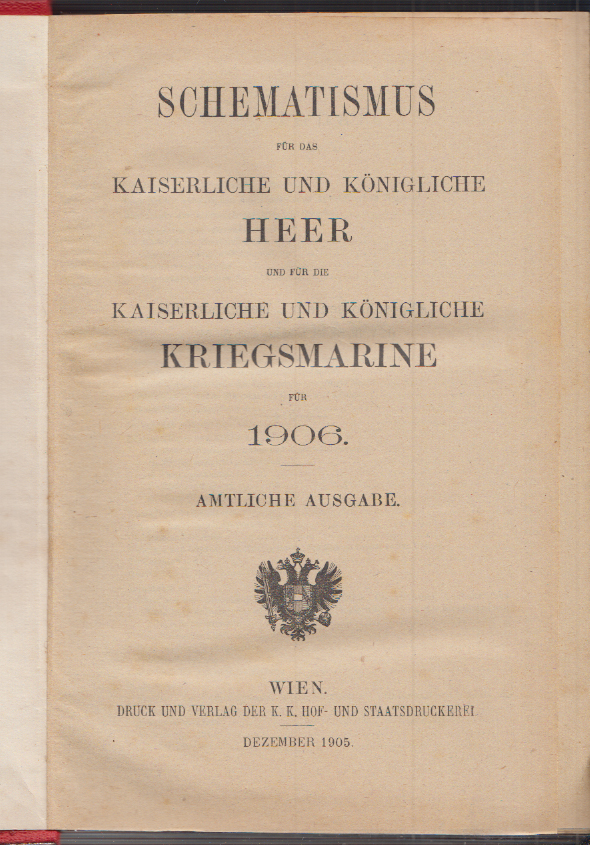 SCHEMATISMUS

FÜR DAS

KAISERLICHE UND KÖNIGLICHE

HEER

UND FÜR DIE

KAISERLICHE UND KÖNIGLICHE

KRIEGSMARINE

FÜR

1906.

AMTLICHE AUSGABE.

WIEN.

DRUCK UND VERLAG DER K. K. HOF- UND STAATSDRUCKEREI.

DEZEMBER 1905.